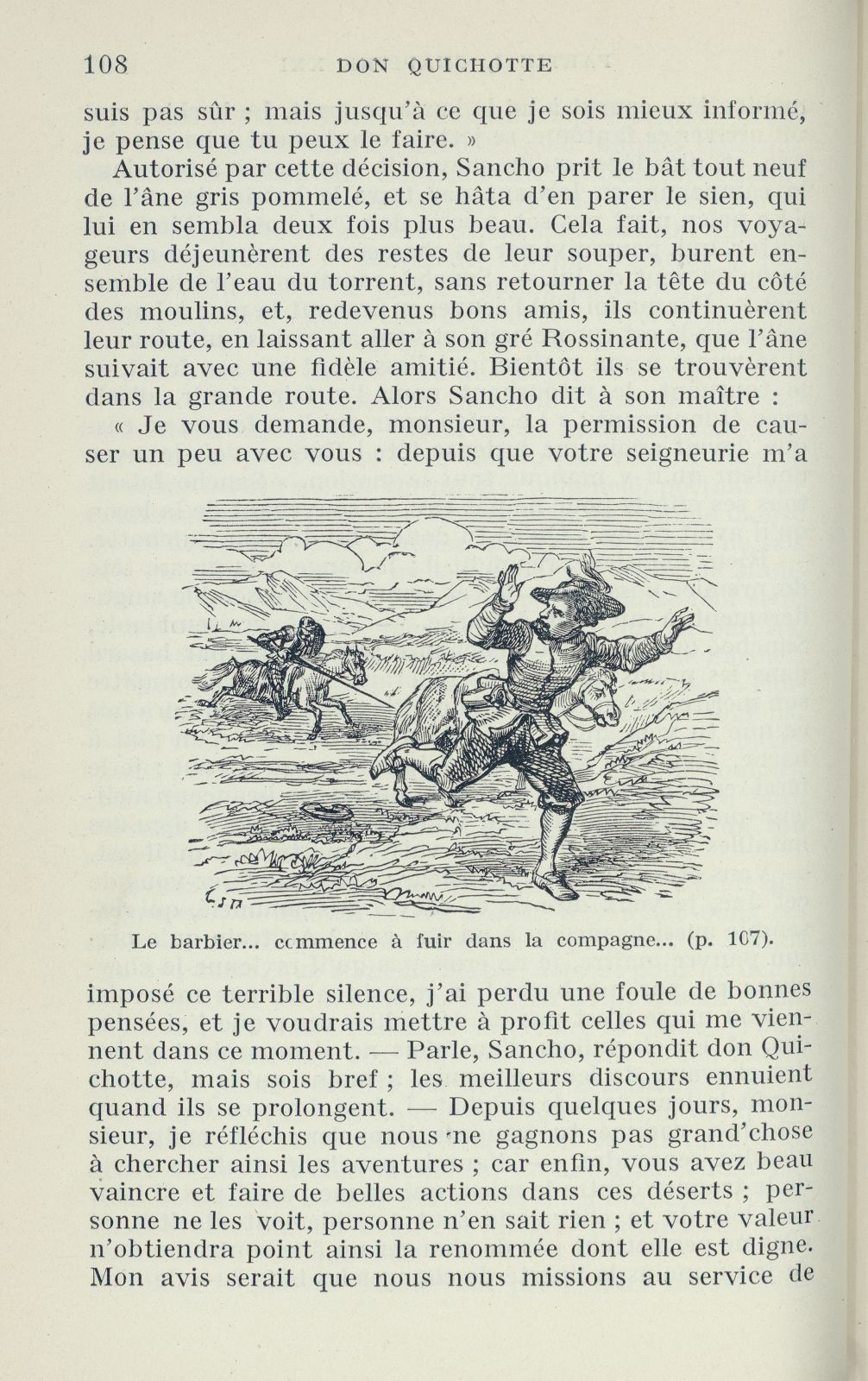 108 DON QUICHOTTE

suis pas sûr ; mais jusqu'à ce que je sois mieux informé, je pense que tu peux le faire. »

Autorisé par cette décision, Sancho prit le bât tout neuf de l'âne gris pommelé, et se hâta d'en parer le sien, qui lui en sembla deux fois plus beau. Cela fait, nos voyageurs déjeunèrent des restes de leur souper, burent ensemble de l'eau du torrent, sans retourner la tête du côté des moulins, et, redevenus bons amis, ils continuèrent leur route, en laissant aller à son gré Rossinante, que l'âne suivait avec une fidèle amitié. Bientôt ils se trouvèrent dans la grande route. Alors Sancho dit à son maître :

« Je vous demande, monsieur, la permission de causer un peu avec vous : depuis que votre seigneurie m'a

Le barbier... commence à fuir dans la compagne... (p. 107).

imposé ce terrible silence, j'ai perdu une foule de bonnes pensées, et je voudrais mettre à profit celles qui me viennent dans ce moment. — Parle, Sancho, répondit don Quichotte, mais sois bref ; les meilleurs discours ennuient quand ils se prolongent. — Depuis quelques jours, monsieur, je réfléchis que nous ne gagnons pas grand'chose à chercher ainsi les aventures ; car enfin, vous avez beau vaincre et faire de belles actions dans ces déserts ; personne ne les voit, personne n'en sait rien ; et votre valeur n'obtiendra point ainsi la renommée dont elle est digne. Mon avis serait que nous nous missions au service de